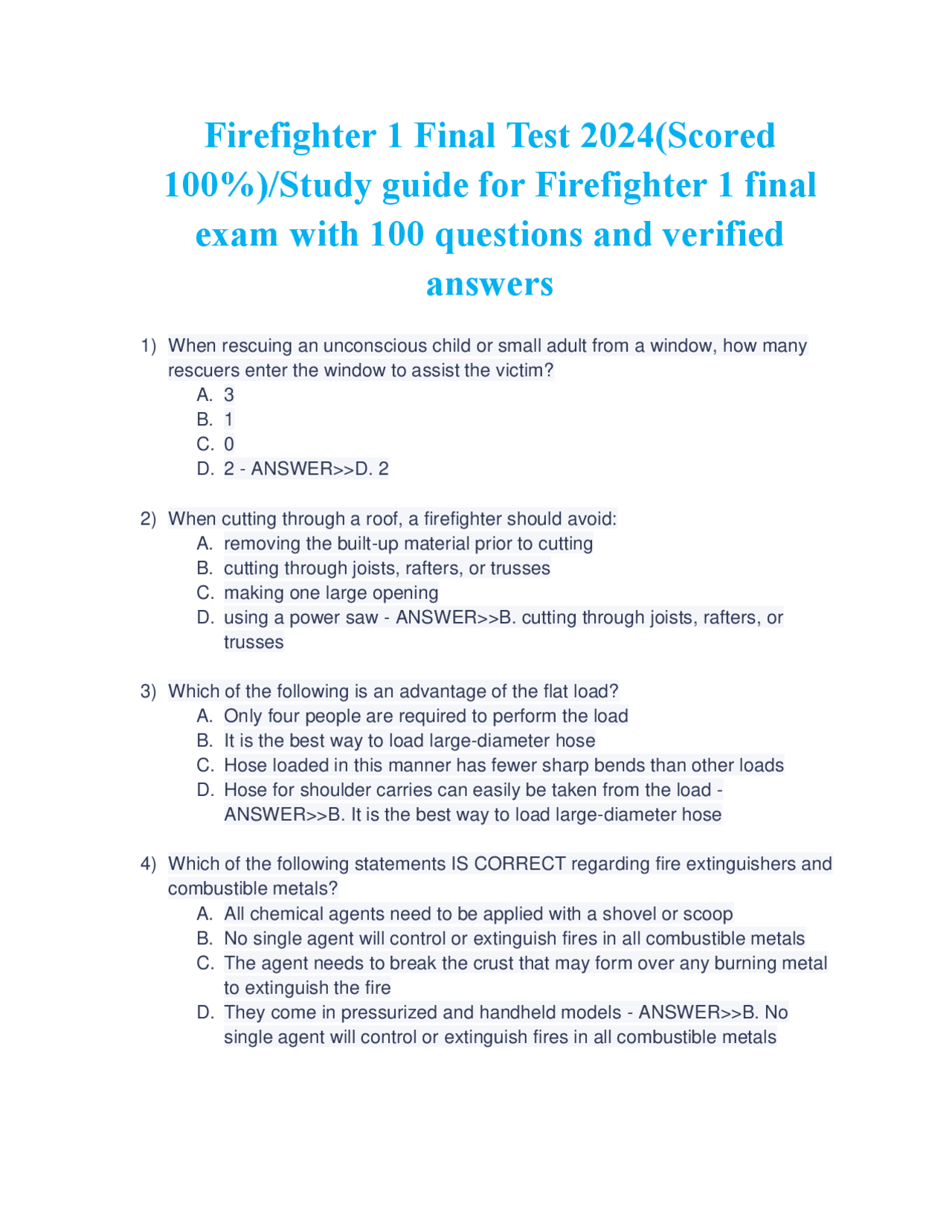 Firefighter 1 Final Test 2024(Scored 100%)/Study guide for Firefighter 1 final exam with 100 questions and verified answers

1) When rescuing an unconscious child or small adult from a window, how many rescuers enter the window to assist the victim?
A. 3
B. 1
C. 0
D. 2 - ANSWER>>D. 2

2) When cutting through a roof, a firefighter should avoid:
A. removing the built-up material prior to cutting
B. cutting through joists, rafters, or trusses
C. making one large opening
D. using a power saw - ANSWER>>B. cutting through joists, rafters, or trusses

3) Which of the following is an advantage of the flat load?
A. Only four people are required to perform the load
B. It is the best way to load large-diameter hose
C. Hose loaded in this manner has fewer sharp bends than other loads
D. Hose for shoulder carries can easily be taken from the load - ANSWER>>B. It is the best way to load large-diameter hose

4) Which of the following statements IS CORRECT regarding fire extinguishers and combustible metals?
A. All chemical agents need to be applied with a shovel or scoop
B. No single agent will control or extinguish fires in all combustible metals
C. The agent needs to break the crust that may form over any burning metal to extinguish the fire
D. They come in pressurized and handheld models - ANSWER>>B. No single agent will control or extinguish fires in all combustible metals